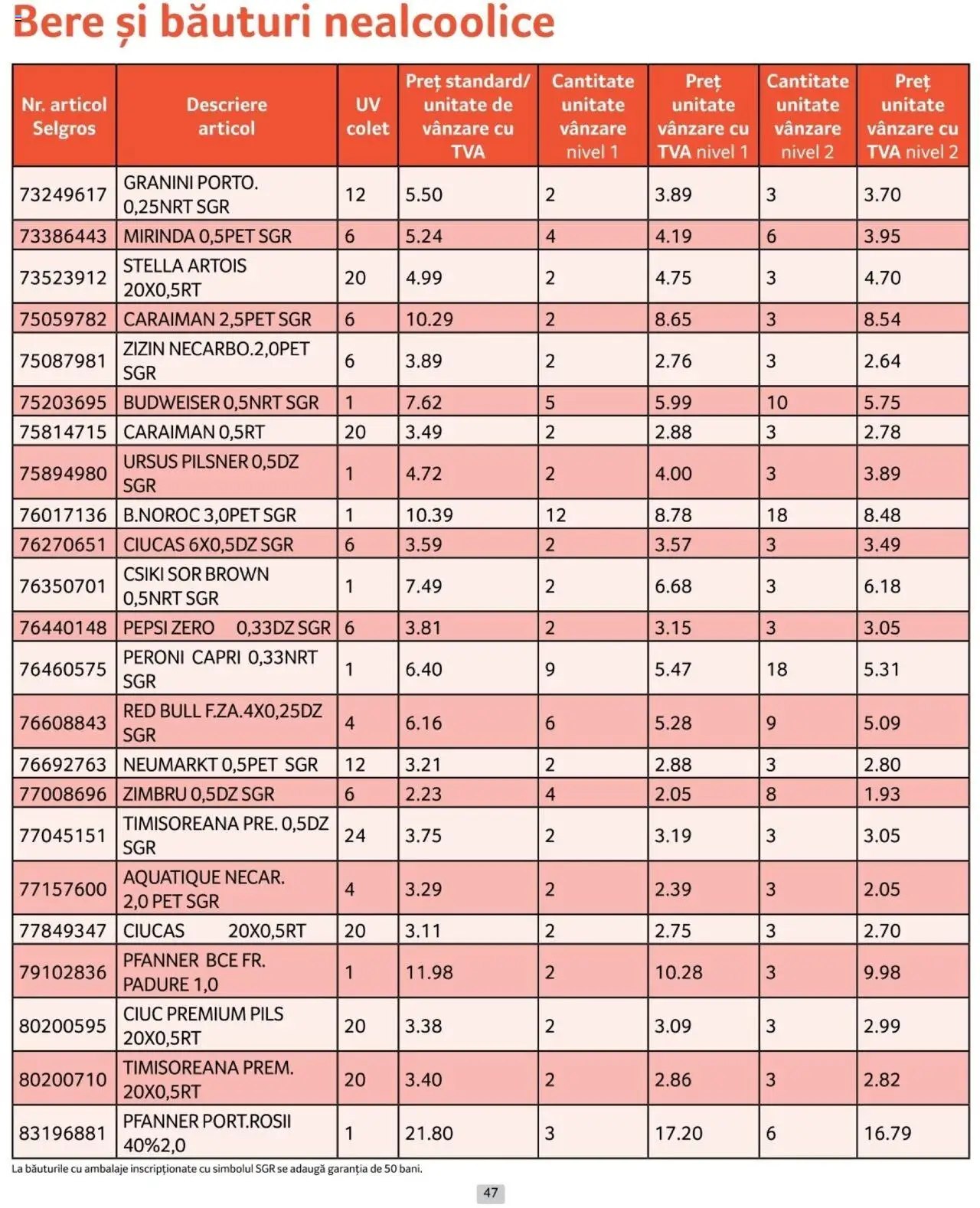 Bere și băuturi nealcoolice

| Nr. articol Selgros | Descriere articol | UV colet | Preț standard/ unitate de vânzare cu TVA | Cantitate unitate vânzare nivel 1 | Preț unitate vânzare cu TVA nivel 1 | Cantitate unitate vânzare nivel 2 | Preț unitate vânzare cu TVA nivel 2 |
|---|---|---|---|---|---|---|---|
| 73249617 | GRANINI PORTO. 0,25NRT SGR | 12 | 5.50 | 2 | 3.89 | 3 | 3.70 |
| 73386443 | MIRINDA 0,5PET SGR | 6 | 5.24 | 4 | 4.19 | 6 | 3.95 |
| 73523912 | STELLA ARTOIS 20X0,5RT | 20 | 4.99 | 2 | 4.75 | 3 | 4.70 |
| 75059782 | CARAIMAN 2,5PET SGR | 6 | 10.29 | 2 | 8.65 | 3 | 8.54 |
| 75087981 | ZIZIN NECARBO.2,0PET SGR | 6 | 3.89 | 2 | 2.76 | 3 | 2.64 |
| 75203695 | BUDWEISER 0,5NRT SGR | 1 | 7.62 | 5 | 5.99 | 10 | 5.75 |
| 75814715 | CARAIMAN 0,5RT | 20 | 3.49 | 2 | 2.88 | 3 | 2.78 |
| 75894980 | URSUS PILSNER 0,5DZ SGR | 1 | 4.72 | 2 | 4.00 | 3 | 3.89 |
| 76017136 | B.NOROC 3,0PET SGR | 1 | 10.39 | 12 | 8.78 | 18 | 8.48 |
| 76270651 | CIUCAS 6X0,5DZ SGR | 6 | 3.59 | 2 | 3.57 | 3 | 3.49 |
| 76350701 | CSIKI SOR BROWN 0,5NRT SGR | 1 | 7.49 | 2 | 6.68 | 3 | 6.18 |
| 76440148 | PEPSI ZERO 0,33DZ SGR | 6 | 3.81 | 2 | 3.15 | 3 | 3.05 |
| 76460575 | PERONI CAPRI 0,33NRT SGR | 1 | 6.40 | 9 | 5.47 | 18 | 5.31 |
| 76608843 | RED BULL F.ZA.4X0,25DZ SGR | 4 | 6.16 | 6 | 5.28 | 9 | 5.09 |
| 76692763 | NEUMARKT 0,5PET SGR | 12 | 3.21 | 2 | 2.88 | 3 | 2.80 |
| 77008696 | ZIMBRU 0,5DZ SGR | 6 | 2.23 | 4 | 2.05 | 8 | 1.93 |
| 77045151 | TIMISOREANA PRE. 0,5DZ SGR | 24 | 3.75 | 2 | 3.19 | 3 | 3.05 |
| 77157600 | AQUATIQUE NECAR. 2,0 PET SGR | 4 | 3.29 | 2 | 2.39 | 3 | 2.05 |
| 77849347 | CIUCAS 20X0,5RT | 20 | 3.11 | 2 | 2.75 | 3 | 2.70 |
| 79102836 | PFANNER BCE FR. PADURE 1,0 | 1 | 11.98 | 2 | 10.28 | 3 | 9.98 |
| 80200595 | CIUC PREMIUM PILS 20X0,5RT | 20 | 3.38 | 2 | 3.09 | 3 | 2.99 |
| 80200710 | TIMISOREANA PREM. 20X0,5RT | 20 | 3.40 | 2 | 2.86 | 3 | 2.82 |
| 83196881 | PFANNER PORT.ROSII 40%2,0 | 1 | 21.80 | 3 | 17.20 | 6 | 16.79 |

La băuturile cu ambalaje inscripționate cu simbolul SGR se adaugă garanția de 50 bani.

47